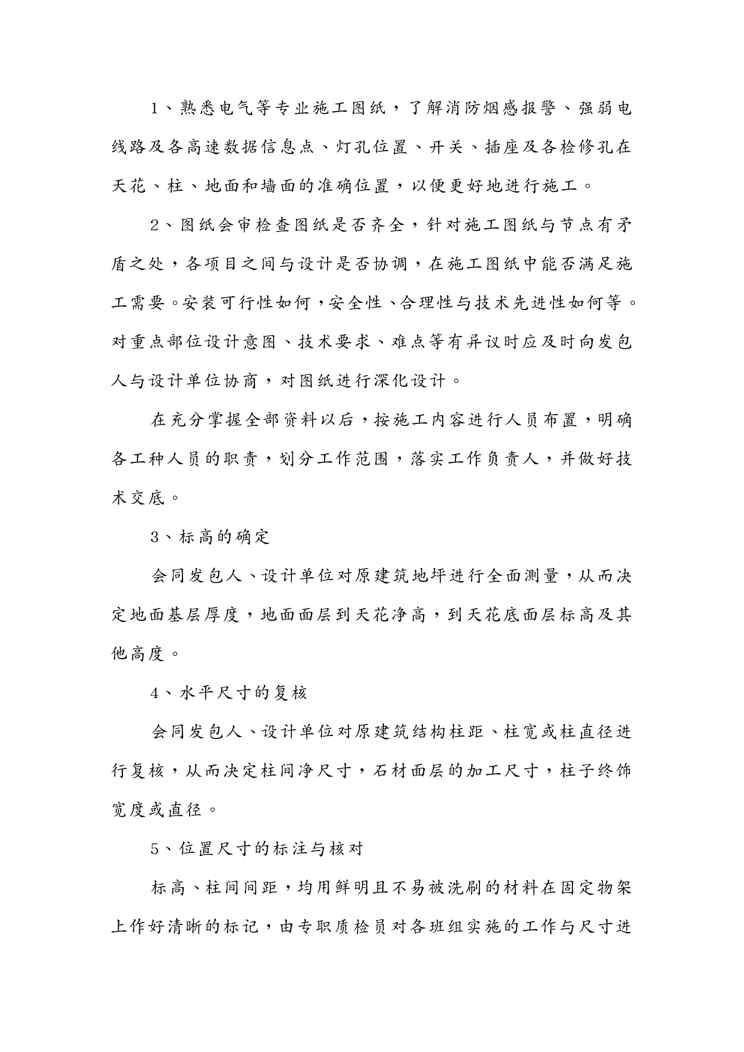 1、熟悉电气等专业施工图纸，了解消防烟感报警、强弱电线路及各高速数据信息点、灯孔位置、开关、插座及各检修孔在天花、柱、地面和墙面的准确位置，以便更好地进行施工。

2、图纸会审检查图纸是否齐全，针对施工图纸与节点有矛盾之处，各项目之间与设计是否协调，在施工图纸中能否满足施工需要。安装可行性如何，安全性、合理性与技术先进性如何等。对重点部位设计意图、技术要求、难点等有异议时应及时向发包人与设计单位协商，对图纸进行深化设计。

在充分掌握全部资料以后，按施工内容进行人员布置，明确各工种人员的职责，划分工作范围，落实工作负责人，并做好技术交底。

3、标高的确定

会同发包人、设计单位对原建筑地坪进行全面测量，从而决定地面基层厚度，地面面层到天花净高，到天花底面层标高及其他高度。

4、水平尺寸的复核

会同发包人、设计单位对原建筑结构柱距、柱宽或柱直径进行复核，从而决定柱间净尺寸，石材面层的加工尺寸，柱子终饰宽度或直径。

5、位置尺寸的标注与核对

标高、柱间间距，均用鲜明且不易被洗刷的材料在固定物架上作好清晰的标记，由专职质检员对各班组实施的工作与尺寸进